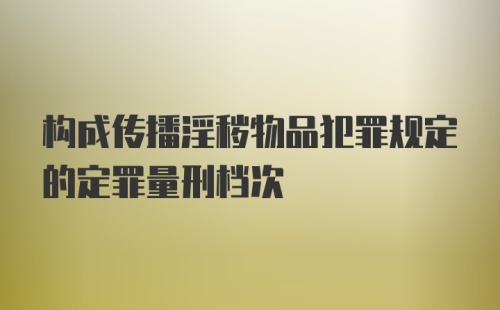 构成传播淫秽物品犯罪规定的定罪量刑档次